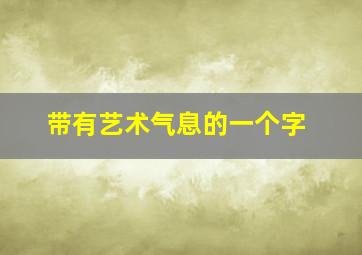 带有艺术气息的一个字